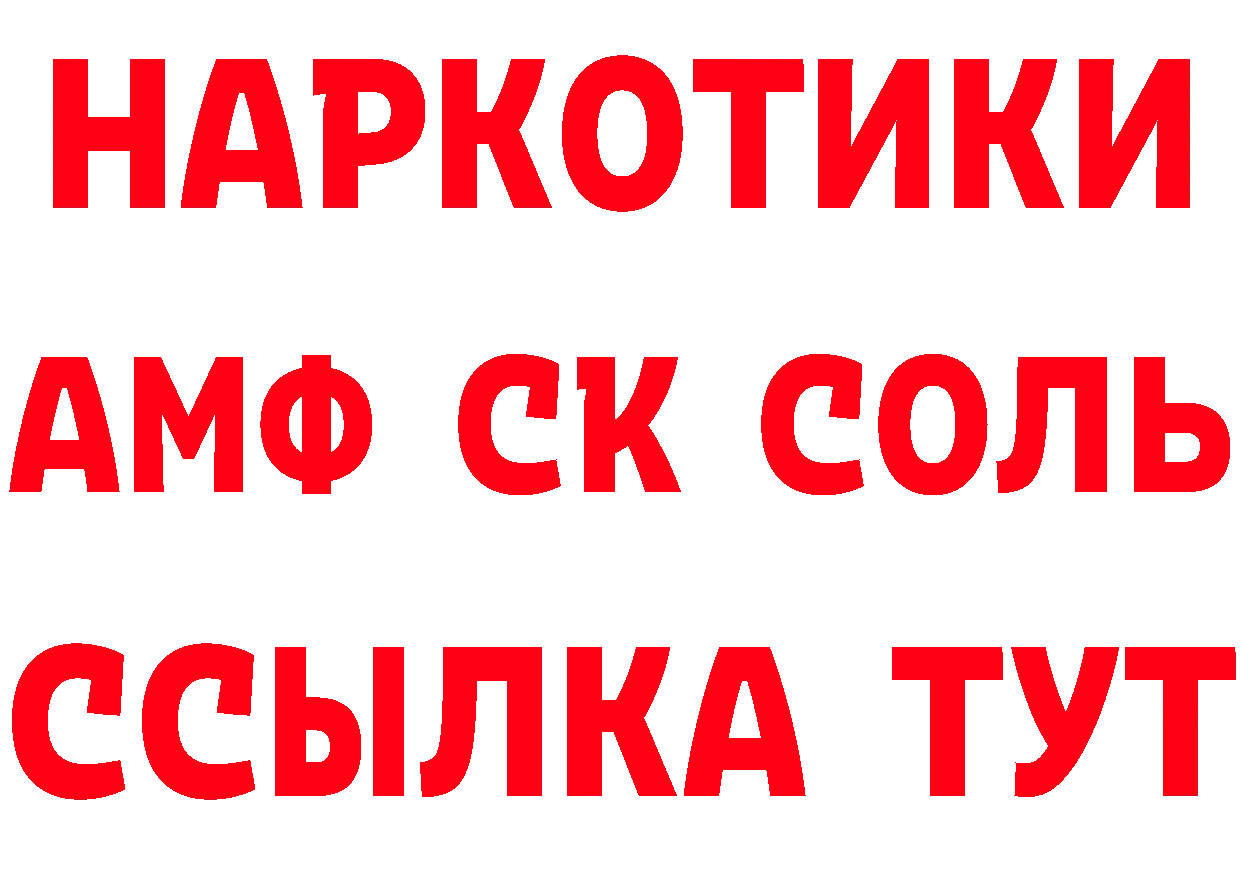 НАРКОТИКИ

АМФ СК СОЛЬ

ССЫЛКА ТУТ